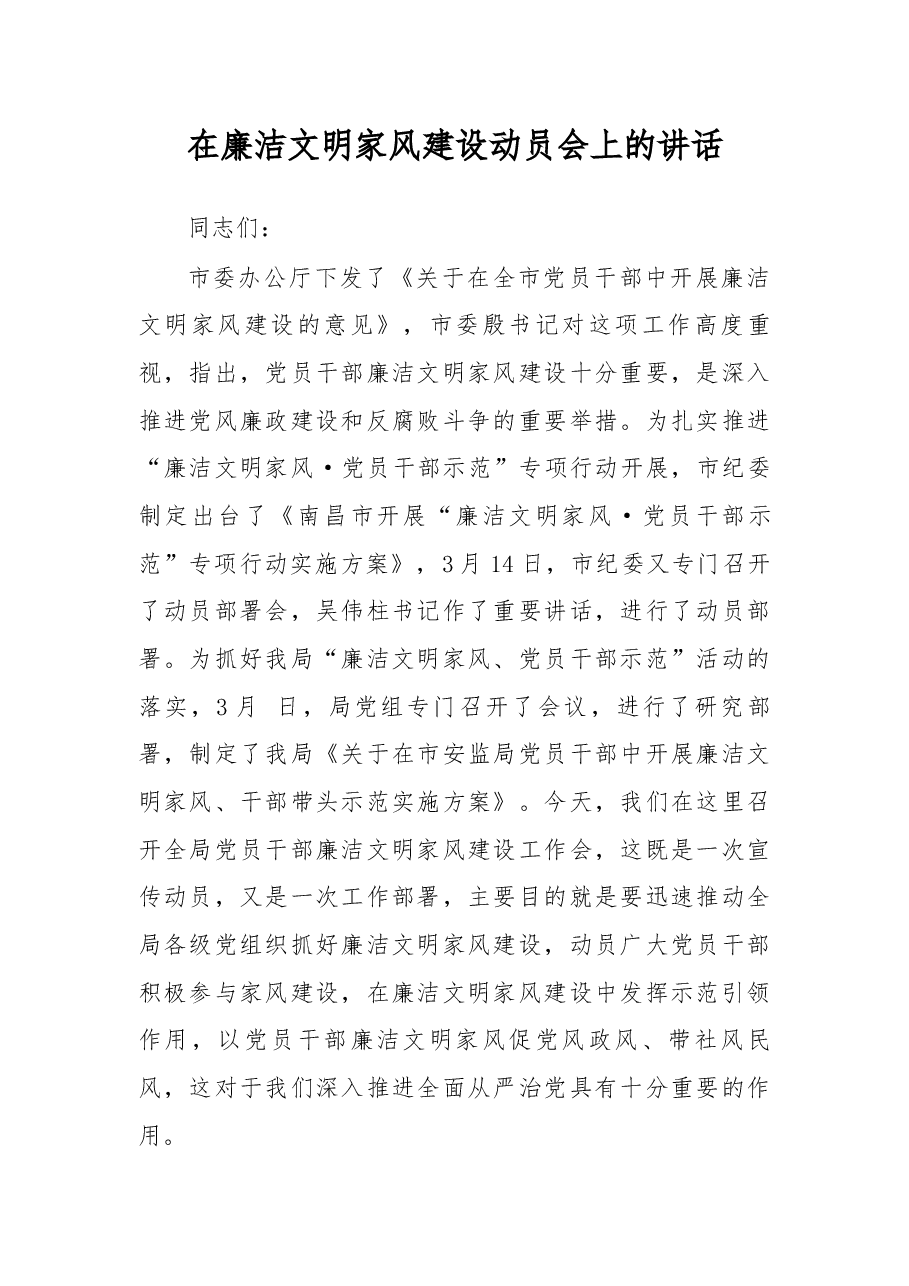 在廉洁文明家风建设动员会上的讲话

同志们：

市委办公厅下发了《关于在全市党员干部中开展廉洁文明家风建设的意见》，市委殷书记对这项工作高度重视，指出，党员干部廉洁文明家风建设十分重要，是深入推进党风廉政建设和反腐败斗争的重要举措。为扎实推进“廉洁文明家风·党员干部示范”专项行动开展，市纪委制定出台了《南昌市开展“廉洁文明家风·党员干部示范”专项行动实施方案》，3月14日，市纪委又专门召开了动员部署会，吴伟柱书记作了重要讲话，进行了动员部署。为抓好我局“廉洁文明家风、党员干部示范”活动的落实，3月 日，局党组专门召开了会议，进行了研究部署，制定了我局《关于在市安监局党员干部中开展廉洁文明家风、干部带头示范实施方案》。今天，我们在这里召开全局党员干部廉洁文明家风建设工作会，这既是一次宣传动员，又是一次工作部署，主要目的就是要迅速推动全局各级党组织抓好廉洁文明家风建设，动员广大党员干部积极参与家风建设，在廉洁文明家风建设中发挥示范引领作用，以党员干部廉洁文明家风促党风政风、带社风民风，这对于我们深入推进全面从严治党具有十分重要的作用。